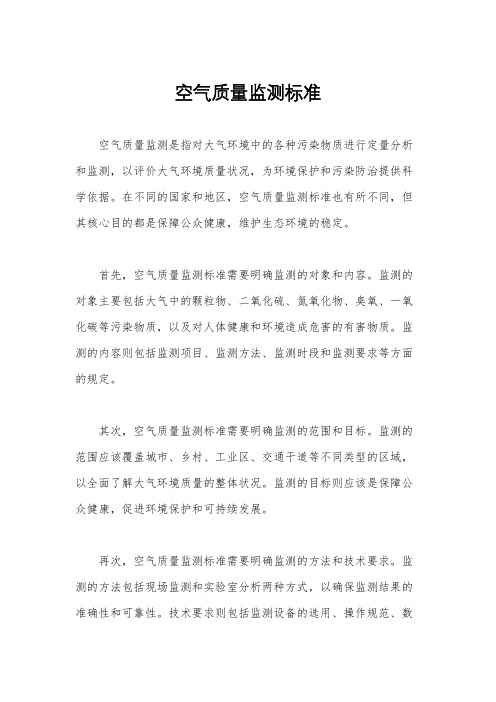 空气质量监测标准

空气质量监测是指对大气环境中的各种污染物质进行定量分析和监测，以评价大气环境质量状况，为环境保护和污染防治提供科学依据。在不同的国家和地区，空气质量监测标准也有所不同，但其核心目的都是保障公众健康，维护生态环境的稳定。

首先，空气质量监测标准需要明确监测的对象和内容。监测的对象主要包括大气中的颗粒物、二氧化硫、氮氧化物、臭氧、一氧化碳等污染物质，以及对人体健康和环境造成危害的有害物质。监测的内容则包括监测项目、监测方法、监测时段和监测要求等方面的规定。

其次，空气质量监测标准需要明确监测的范围和目标。监测的范围应该覆盖城市、乡村、工业区、交通干道等不同类型的区域，以全面了解大气环境质量的整体状况。监测的目标则应该是保障公众健康，促进环境保护和可持续发展。

再次，空气质量监测标准需要明确监测的方法和技术要求。监测的方法包括现场监测和实验室分析两种方式，以确保监测结果的准确性和可靠性。技术要求则包括监测设备的选用、操作规范、数